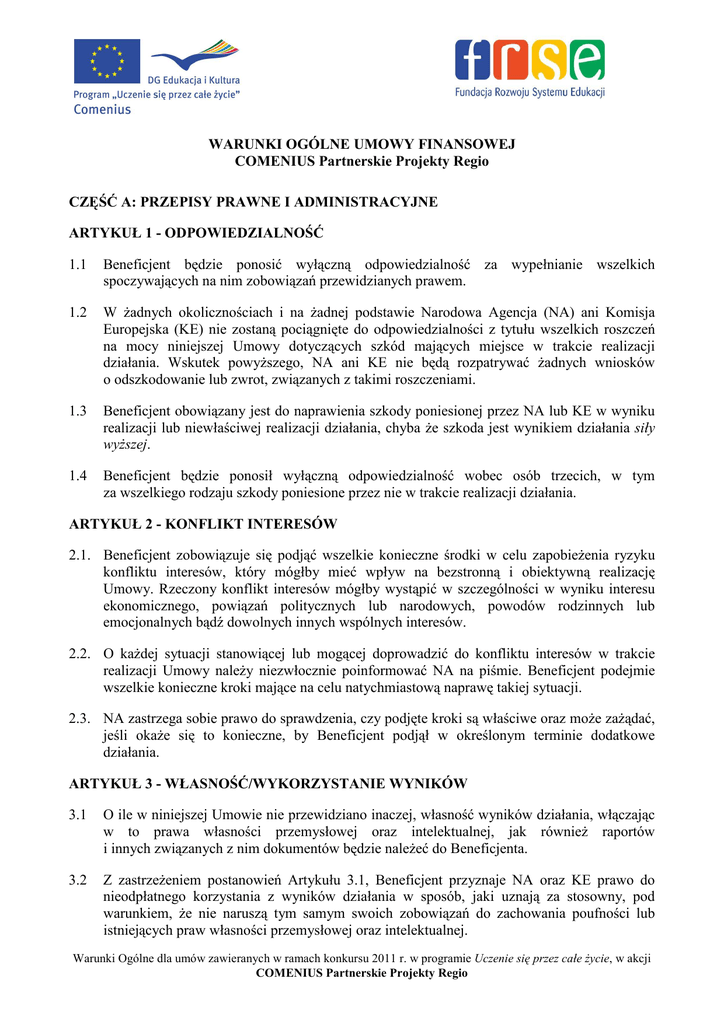 DG Edukacja i Kultura
Program „Uczenie się przez całe życie"
Comenius

frse
Fundacja Rozwoju Systemu Edukacji

WARUNKI OGÓLNE UMOWY FINANSOWEJ
COMENIUS Partnerskie Projekty Regio

CZĘŚĆ A: PRZEPISY PRAWNE I ADMINISTRACYJNE

ARTYKUŁ 1 - ODPOWIEDZIALNOŚĆ

1.1 Beneficjent będzie ponosić wyłączną odpowiedzialność za wypełnianie wszelkich spoczywających na nim zobowiązań przewidzianych prawem.

1.2 W żadnych okolicznościach i na żadnej podstawie Narodowa Agencja (NA) ani Komisja Europejska (KE) nie zostaną pociągnięte do odpowiedzialności z tytułu wszelkich roszczeń na mocy niniejszej Umowy dotyczących szkód mających miejsce w trakcie realizacji działania. Wskutek powyższego, NA ani KE nie będą rozpatrywać żadnych wniosków o odszkodowanie lub zwrot, związanych z takimi roszczeniami.

1.3 Beneficjent obowiązany jest do naprawienia szkody poniesionej przez NA lub KE w wyniku realizacji lub niewłaściwej realizacji działania, chyba że szkoda jest wynikiem działania siły wyższej.

1.4 Beneficjent będzie ponosił wyłączną odpowiedzialność wobec osób trzecich, w tym za wszelkiego rodzaju szkody poniesione przez nie w trakcie realizacji działania.

ARTYKUŁ 2 - KONFLIKT INTERESÓW

2.1. Beneficjent zobowiązuje się podjąć wszelkie konieczne środki w celu zapobieżenia ryzyku konfliktu interesów, który mógłby mieć wpływ na bezstronną i obiektywną realizację Umowy. Rzeczony konflikt interesów mógłby wystąpić w szczególności w wyniku interesu ekonomicznego, powiązań politycznych lub narodowych, powodów rodzinnych lub emocjonalnych bądź dowolnych innych wspólnych interesów.

2.2. O każdej sytuacji stanowiącej lub mogącej doprowadzić do konfliktu interesów w trakcie realizacji Umowy należy niezwłocznie poinformować NA na piśmie. Beneficjent podejmie wszelkie konieczne kroki mające na celu natychmiastową naprawę takiej sytuacji.

2.3. NA zastrzega sobie prawo do sprawdzenia, czy podjęte kroki są właściwe oraz może zażądać, jeśli okaże się to konieczne, by Beneficjent podjął w określonym terminie dodatkowe działania.

ARTYKUŁ 3 - WŁASNOŚĆ/WYKORZYSTANIE WYNIKÓW

3.1 O ile w niniejszej Umowie nie przewidziano inaczej, własność wyników działania, włączając w to prawa własności przemysłowej oraz intelektualnej, jak również raportów i innych związanych z nim dokumentów będzie należeć do Beneficjenta.

3.2 Z zastrzeżeniem postanowień Artykułu 3.1, Beneficjent przyznaje NA oraz KE prawo do nieodpłatnego korzystania z wyników działania w sposób, jaki uznają za stosowny, pod warunkiem, że nie naruszą tym samym swoich zobowiązań do zachowania poufności lub istniejących praw własności przemysłowej oraz intelektualnej.

Warunki Ogólne dla umów zawieranych w ramach konkursu 2011 r. w programie Uczenie się przez całe życie, w akcji COMENIUS Partnerskie Projekty Regio